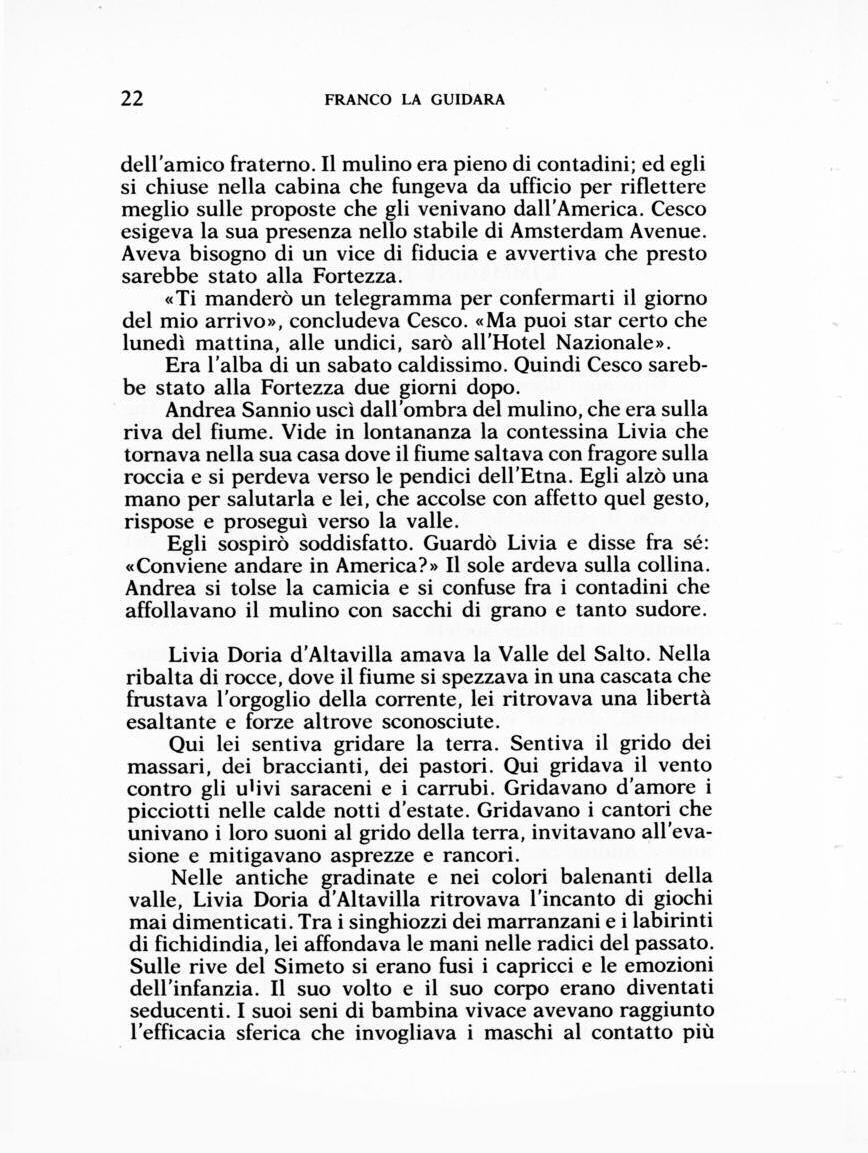 22 FRANCO LA GUIDARA

dell'amico fraterno. Il mulino era pieno di contadini; ed egli si chiuse nella cabina che fungeva da ufficio per riflettere meglio sulle proposte che gli venivano dall'America. Cesco esigeva la sua presenza nello stabile di Amsterdam Avenue. Aveva bisogno di un vice di fiducia e avvertiva che presto sarebbe stato alla Fortezza.

«Ti manderò un telegramma per confermarti il giorno del mio arrivo», concludeva Cesco. «Ma puoi star certo che lunedì mattina, alle undici, sarò all'Hotel Nazionale».

Era l'alba di un sabato caldissimo. Quindi Cesco sarebbe stato alla Fortezza due giorni dopo.

Andrea Sannio uscì dall'ombra del mulino, che era sulla riva del fiume. Vide in lontananza la contessina Livia che tornava nella sua casa dove il fiume saltava con fragore sulla roccia e si perdeva verso le pendici dell'Etna. Egli alzò una mano per salutarla e lei, che accolse con affetto quel gesto, rispose e proseguì verso la valle.

Egli sospirò soddisfatto. Guardò Livia e disse fra sé: «Conviene andare in America?» Il sole ardeva sulla collina. Andrea si tolse la camicia e si confuse fra i contadini che affollavano il mulino con sacchi di grano e tanto sudore.

Livia Doria d'Altavilla amava la Valle del Salto. Nella ribalta di rocce, dove il fiume si spezzava in una cascata che frustava l'orgoglio della corrente, lei ritrovava una libertà esaltante e forze altrove sconosciute.

Qui lei sentiva gridare la terra. Sentiva il grido dei massari, dei braccianti, dei pastori. Qui gridava il vento contro gli ulivi saraceni e i carrubi. Gridavano d'amore i picciotti nelle calde notti d'estate. Gridavano i cantori che univano i loro suoni al grido della terra, invitavano all'evasione e mitigavano asprezze e rancori.

Nelle antiche gradinate e nei colori balenanti della valle, Livia Doria d'Altavilla ritrovava l'incanto di giochi mai dimenticati. Tra i singhiozzi dei marranzani e i labirinti di fichidindia, lei affondava le mani nelle radici del passato. Sulle rive del Simeto si erano fusi i capricci e le emozioni dell'infanzia. Il suo volto e il suo corpo erano diventati seducenti. I suoi seni di bambina vivace avevano raggiunto l'efficacia sferica che invogliava i maschi al contatto più